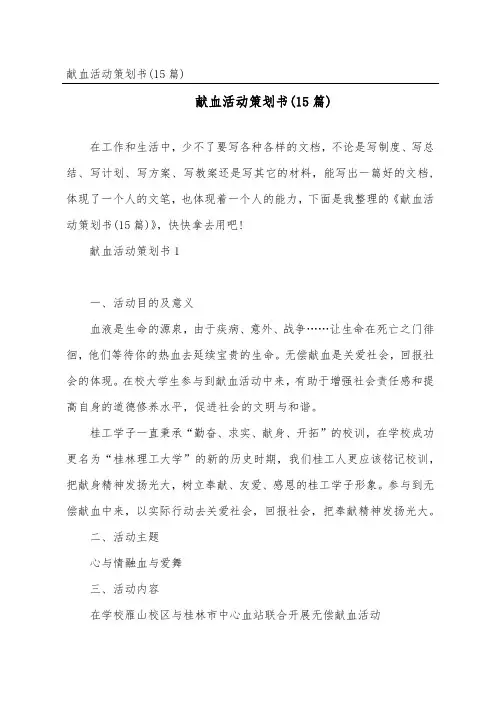 献血活动策划书(15篇)

献血活动策划书(15篇)

在工作和生活中，少不了要写各种各样的文档，不论是写制度、写总结、写计划、写方案、写教案还是写其它的材料，能写出一篇好的文档，体现了一个人的文笔，也体现着一个人的能力，下面是我整理的《献血活动策划书(15篇)》，快快拿去用吧！

献血活动策划书1

一、活动目的及意义

血液是生命的源泉，由于疾病、意外、战争……让生命在死亡之门徘徊，他们等待你的热血去延续宝贵的生命。无偿献血是关爱社会，回报社会的体现。在校大学生参与到献血活动中来，有助于增强社会责任感和提高自身的道德修养水平，促进社会的文明与和谐。

桂工学子一直秉承“勤奋、求实、献身、开拓”的校训，在学校成功更名为“桂林理工大学”的新的历史时期，我们桂工人更应该铭记校训，把献身精神发扬光大，树立奉献、友爱、感恩的桂工学子形象。参与到无偿献血中来，以实际行动去关爱社会，回报社会，把奉献精神发扬光大。

二、活动主题

心与情融血与爱舞

三、活动内容

在学校雁山校区与桂林市中心血站联合开展无偿献血活动